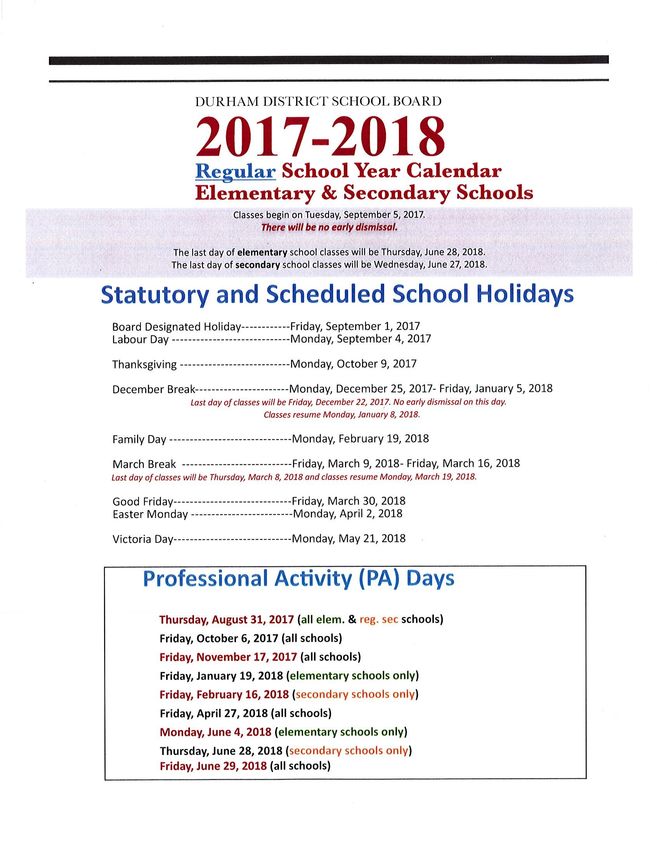 DURHAM DISTRICT SCHOOL BOARD

2017-2018

Regular School Year Calendar
Elementary & Secondary Schools

Classes begin on Tuesday, September 5, 2017.
There will be no early dismissal.

The last day of elementary school classes will be Thursday, June 28, 2018.
The last day of secondary school classes will be Wednesday, June 27, 2018.

Statutory and Scheduled School Holidays

Board Designated Holiday------------Friday, September 1, 2017
Labour Day ----------------------------Monday, September 4, 2017

Thanksgiving --------------------------Monday, October 9, 2017

December Break----------------------Monday, December 25, 2017- Friday, January 5, 2018
Last day of classes will be Friday, December 22, 2017. No early dismissal on this day.
Classes resume Monday, January 8, 2018.

Family Day -----------------------------Monday, February 19, 2018

March Break --------------------------Friday, March 9, 2018- Friday, March 16, 2018
Last day of classes will be Thursday, March 8, 2018 and classes resume Monday, March 19, 2018.

Good Friday----------------------------Friday, March 30, 2018
Easter Monday ------------------------Monday, April 2, 2018

Victoria Day----------------------------Monday, May 21, 2018

Professional Activity (PA) Days

Thursday, August 31, 2017 (all elem. & reg. sec schools)
Friday, October 6, 2017 (all schools)
Friday, November 17, 2017 (all schools)
Friday, January 19, 2018 (elementary schools only)
Friday, February 16, 2018 (secondary schools only)
Friday, April 27, 2018 (all schools)
Monday, June 4, 2018 (elementary schools only)
Thursday, June 28, 2018 (secondary schools only)
Friday, June 29, 2018 (all schools)